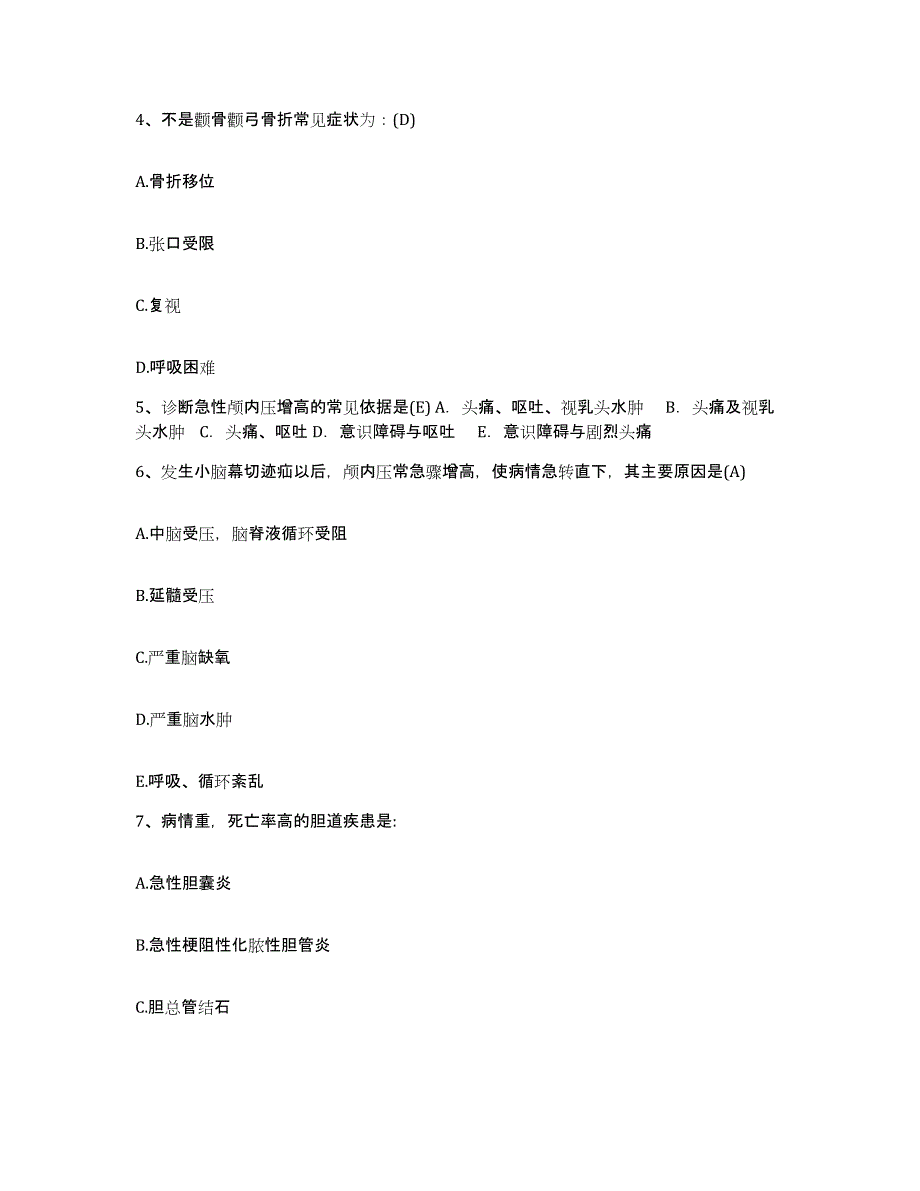 4、不是颧骨颧弓骨折常见症状为：(D)

A.骨折移位

B.张口受限

C.复视

D.呼吸困难

5、诊断急性颅内压增高的常见依据是(E) A. 头痛、呕吐、视乳头水肿 B. 头痛及视乳头水肿 C. 头痛、呕吐 D. 意识障碍与呕吐 E. 意识障碍与剧烈头痛

6、发生小脑幕切迹疝以后，颅内压常急骤增高，使病情急转直下，其主要原因是(A)

A.中脑受压，脑脊液循环受阻

B.延髓受压

C.严重脑缺氧

D.严重脑水肿

E.呼吸、循环紊乱

7、病情重，死亡率高的胆道疾患是:

A.急性胆囊炎

B.急性梗阻性化脓性胆管炎

C.胆总管结石